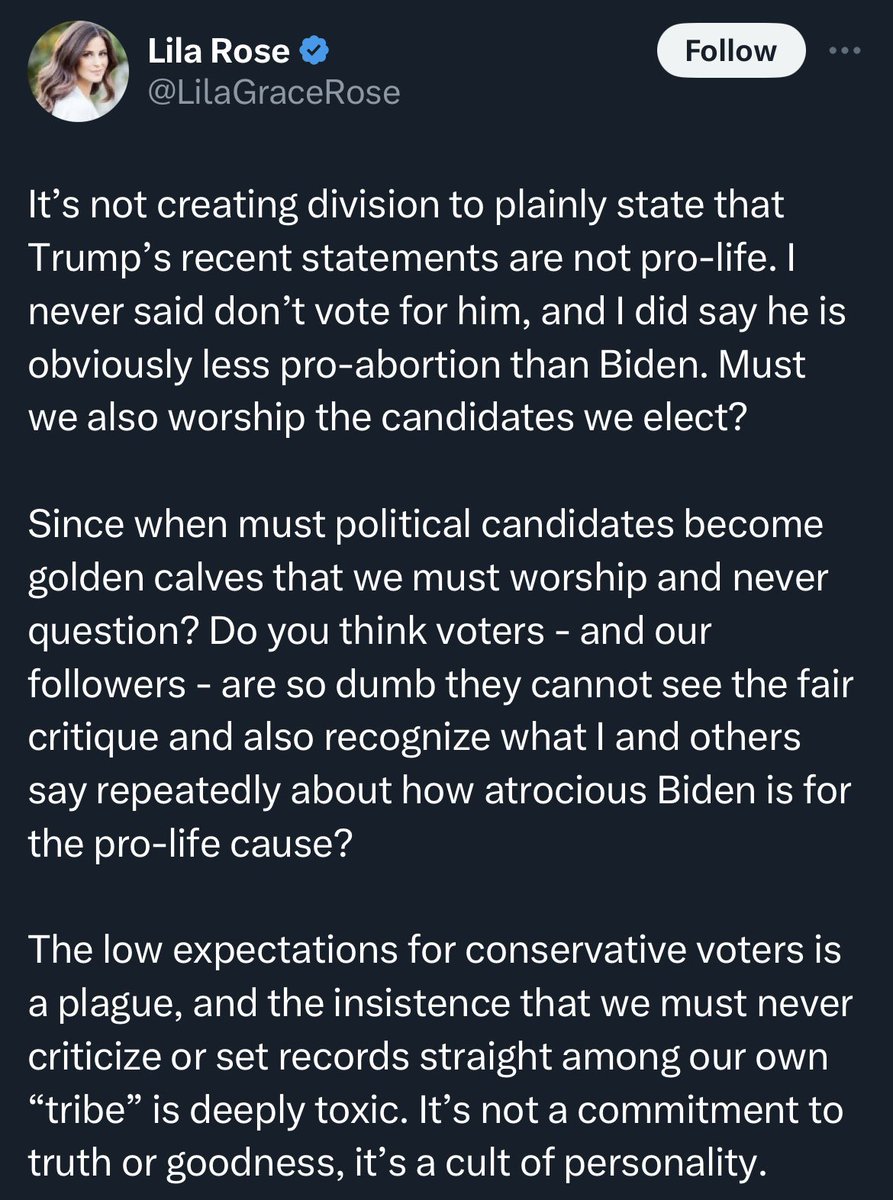 Lila Rose
@LilaGraceRose

Follow

It’s not creating division to plainly state that Trump’s recent statements are not pro-life. I never said don’t vote for him, and I did say he is obviously less pro-abortion than Biden. Must we also worship the candidates we elect?

Since when must political candidates become golden calves that we must worship and never question? Do you think voters - and our followers - are so dumb they cannot see the fair critique and also recognize what I and others say repeatedly about how atrocious Biden is for the pro-life cause?

The low expectations for conservative voters is a plague, and the insistence that we must never criticize or set records straight among our own “tribe” is deeply toxic. It’s not a commitment to truth or goodness, it’s a cult of personality.